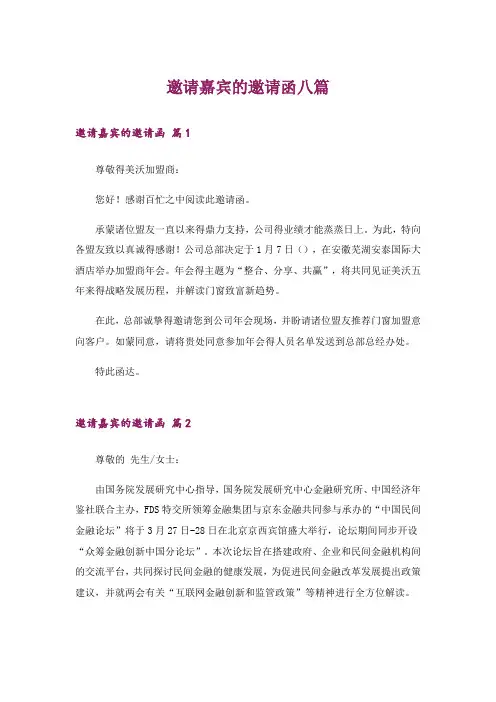 邀请嘉宾的邀请函八篇

邀请嘉宾的邀请函 篇1

尊敬得美沃加盟商：

您好！感谢百忙之中阅读此邀请函。

承蒙诸位盟友一直以来得鼎力支持，公司得业绩才能蒸蒸日上。为此，特向各盟友致以真诚得感谢！公司总部决定于1月7日（），在安徽芜湖安泰国际大酒店举办加盟商年会。年会得主题为“整合、分享、共赢”，将共同见证美沃五年来得战略发展历程，并解读门窗致富新趋势。

在此，总部诚挚得邀请您到公司年会现场，并盼请诸位盟友推荐门窗加盟意向客户。如蒙同意，请将贵处同意参加年会得人员名单发送到总部总经办处。

特此函达。

邀请嘉宾的邀请函 篇2

尊敬的 先生/女士：

由国务院发展研究中心指导，国务院发展研究中心金融研究所、中国经济年鉴社联合主办，FDS特交所领筹金融集团与京东金融共同参与承办的“中国民间金融论坛”将于3月27日-28日在北京京西宾馆盛大举行，论坛期间同步开设“众筹金融创新中国分论坛”。本次论坛旨在搭建政府、企业和民间金融机构间的交流平台，共同探讨民间金融的健康发展，为促进民间金融改革发展提出政策建议，并就两会有关“互联网金融创新和监管政策”等精神进行全方位解读。